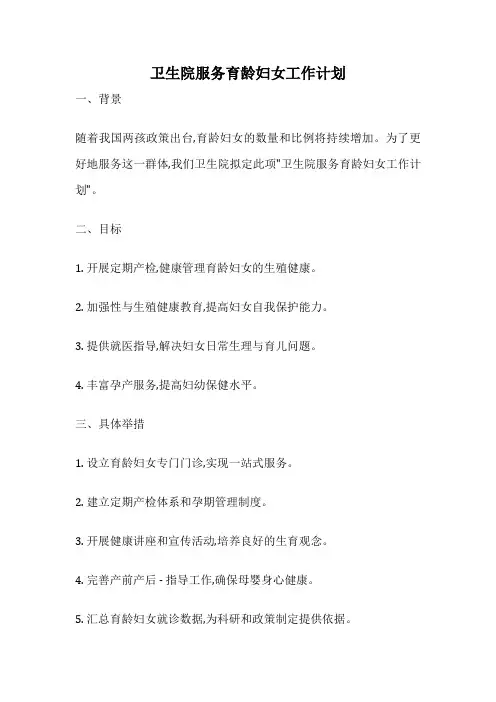 卫生院服务育龄妇女工作计划

一、背景

随着我国两孩政策出台,育龄妇女的数量和比例将持续增加。为了更好地服务这一群体,我们卫生院拟定此项"卫生院服务育龄妇女工作计划"。

二、目标

1. 开展定期产检,健康管理育龄妇女的生殖健康。

2. 加强性与生殖健康教育,提高妇女自我保护能力。

3. 提供就医指导,解决妇女日常生理与育儿问题。

4. 丰富孕产服务,提高妇幼保健水平。

三、具体举措

1. 设立育龄妇女专门门诊,实现一站式服务。

2. 建立定期产检体系和孕期管理制度。

3. 开展健康讲座和宣传活动,培养良好的生育观念。

4. 完善产前产后 - 指导工作,确保母婴身心健康。

5. 汇总育龄妇女就诊数据,为科研和政策制定提供依据。